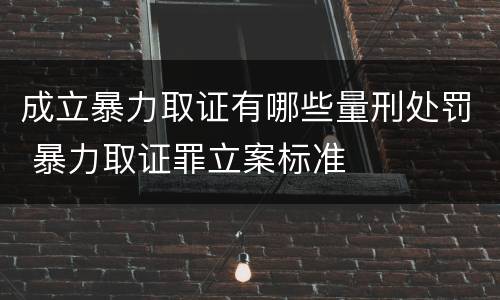 成立暴力取证有哪些量刑处罚 暴力取证罪立案标准